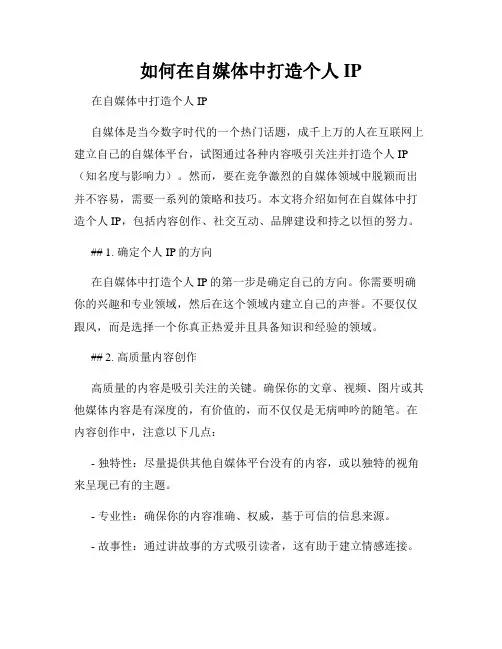 如何在自媒体中打造个人 IP

在自媒体中打造个人 IP

自媒体是当今数字时代的一个热门话题，成千上万的人在互联网上建立自己的自媒体平台，试图通过各种内容吸引关注并打造个人 IP（知名度与影响力）。然而，要在竞争激烈的自媒体领域中脱颖而出并不容易，需要一系列的策略和技巧。本文将介绍如何在自媒体中打造个人 IP，包括内容创作、社交互动、品牌建设和持之以恒的努力。

## 1. 确定个人 IP 的方向

在自媒体中打造个人 IP 的第一步是确定自己的方向。你需要明确你的兴趣和专业领域，然后在这个领域内建立自己的声誉。不要仅仅跟风，而是选择一个你真正热爱并且具备知识和经验的领域。

## 2. 高质量内容创作

高质量的内容是吸引关注的关键。确保你的文章、视频、图片或其他媒体内容是有深度的，有价值的，而不仅仅是无病呻吟的随笔。在内容创作中，注意以下几点：

- 独特性：尽量提供其他自媒体平台没有的内容，或以独特的视角来呈现已有的主题。

- 专业性：确保你的内容准确、权威，基于可信的信息来源。

- 故事性：通过讲故事的方式吸引读者，这有助于建立情感连接。